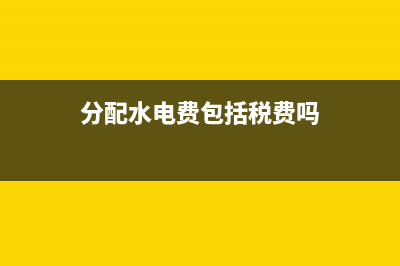 分配水电费包括税费吗